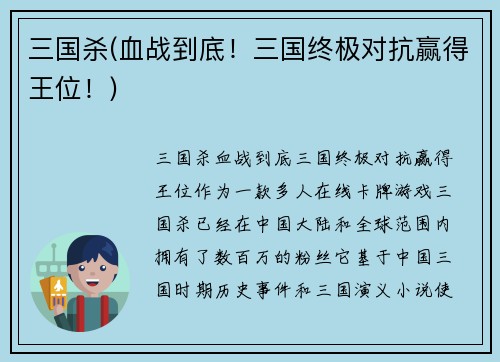 三国杀(血战到底！三国终极对抗赢得王位！)

三国杀血战到底三国终极对抗赢得王位作为一款多人在线卡牌游戏三国杀已经在中国大陆和全球范围内拥有了数百万的粉丝它基于中国三国时期历史事件和三国演义小说使